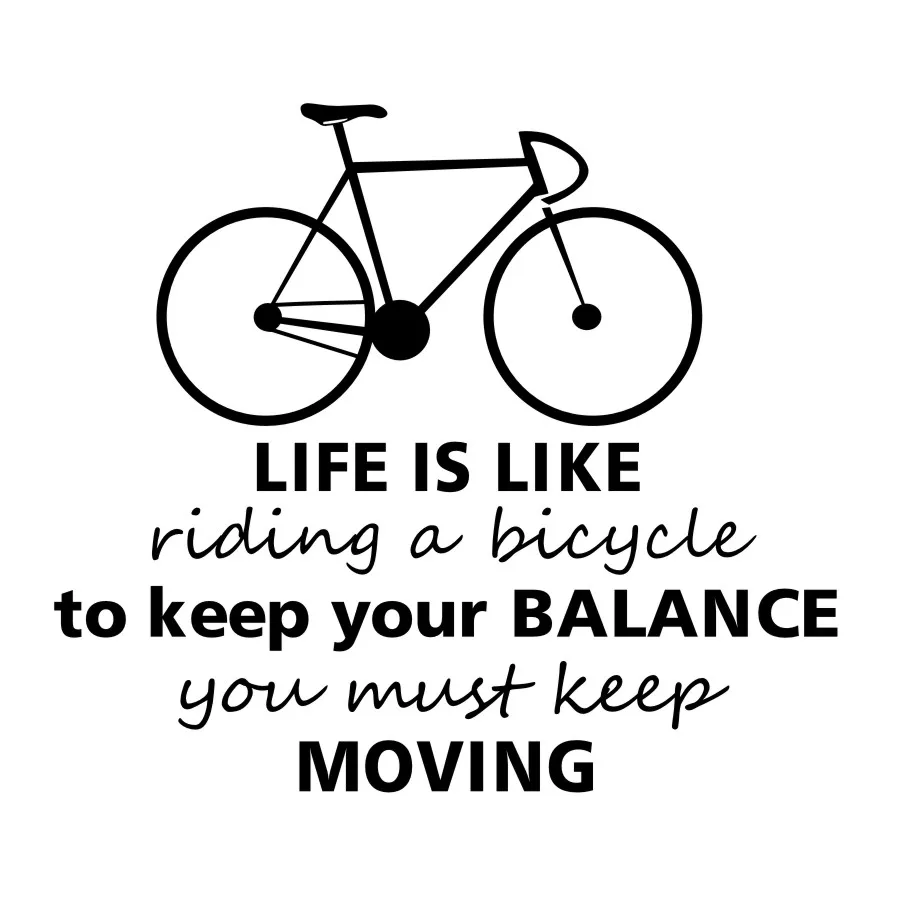 LIFE IS LIKE
riding a bicycle
to keep your BALANCE
you must keep
MOVING